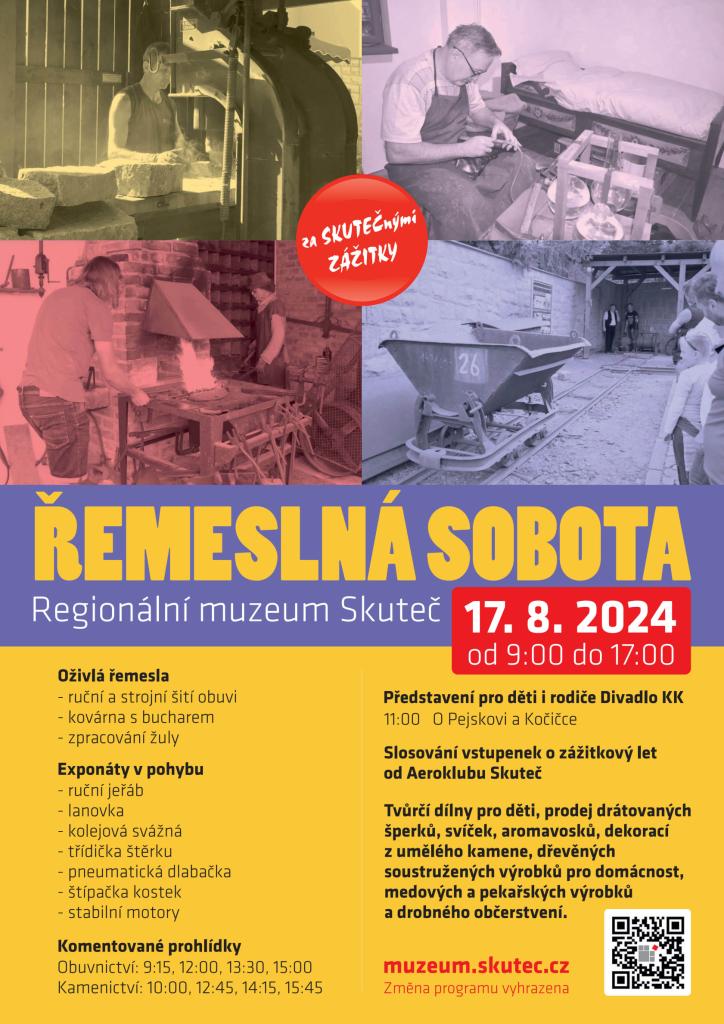 za SKUTEČnými ZÁŽITKY

26

ŘEMESLNÁ SOBOTA

Regionální muzeum Skuteč

17. 8. 2024
od 9:00 do 17:00

Oživlá řemesla
- ruční a strojní šití obuvi
- kovárna s bucharem
- zpracování žuly

Exponáty v pohybu
- ruční jeřáb
- lanovka
- kolejová svážná
- třídička štěrku
- pneumatická dlabačka
- štípačka kostek
- stabilní motory

Komentované prohlídky
Obuvnictví: 9:15, 12:00, 13:30, 15:00
Kamenictví: 10:00, 12:45, 14:15, 15:45

Představení pro děti i rodiče Divadlo KK
11:00 O Pejskovi a Kočičce

Slosování vstupenek o zážitkový let od Aeroklubu Skuteč

Tvůrčí dílny pro děti, prodej drátovaných šperků, svíček, aromavosků, dekorací z umělého kamene, dřevěných soustružených výrobků pro domácnost, medových a pekařských výrobků a drobného občerstvení.

muzeum.skutec.cz
Změna programu vyhrazena